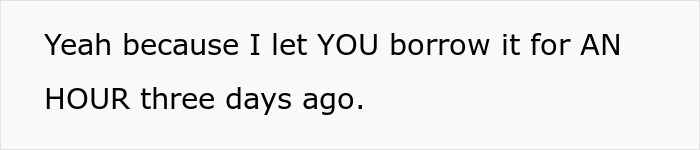 Yeah because I let YOU borrow it for AN HOUR three days ago.